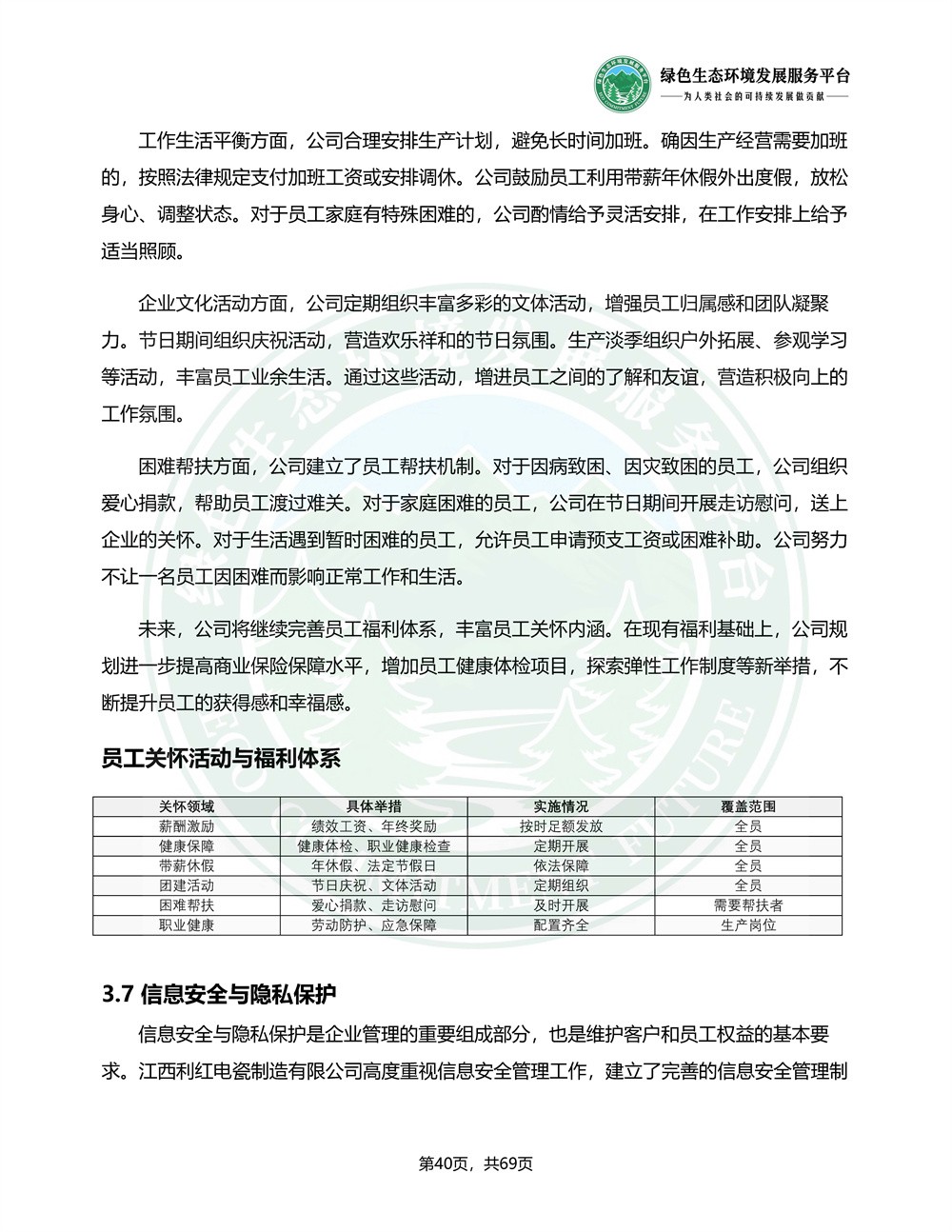 绿色生态环境发展服务平台
——为人类社会的可持续发展做贡献——

工作生活平衡方面，公司合理安排生产计划，避免长时间加班。确因生产经营需要加班的，按照法律规定支付加班工资或安排调休。公司鼓励员工利用带薪年休假外出度假，放松身心、调整状态。对于员工家庭有特殊困难的，公司酌情给予灵活安排，在工作安排上给予适当照顾。

企业文化活动方面，公司定期组织丰富多彩的文体活动，增强员工归属感和团队凝聚力。节日期间组织庆祝活动，营造欢乐祥和的节日氛围。生产淡季组织户外拓展、参观学习等活动，丰富员工业余生活。通过这些活动，增进员工之间的了解和友谊，营造积极向上的工作氛围。

困难帮扶方面，公司建立了员工帮扶机制。对于因病致困、因灾致困的员工，公司组织爱心捐款，帮助员工渡过难关。对于家庭困难的员工，公司在节日期间开展走访慰问，送上企业的关怀。对于生活遇到暂时困难的员工，允许员工申请预支工资或困难补助。公司努力不让一名员工因困难而影响正常工作和生活。

未来，公司将继续完善员工福利体系，丰富员工关怀内涵。在现有福利基础上，公司规划进一步提高商业保险保障水平，增加员工健康体检项目，探索弹性工作制度等新举措，不断提升员工的获得感和幸福感。

员工关怀活动与福利体系

| 关怀领域 | 具体举措 | 实施情况 | 覆盖范围 |
|---|---|---|---|
| 薪酬激励 | 绩效工资、年终奖励 | 按时足额发放 | 全员 |
| 健康保障 | 健康体检、职业健康检查 | 定期开展 | 全员 |
| 带薪休假 | 年休假、法定节假日 | 依法保障 | 全员 |
| 团建活动 | 节日庆祝、文体活动 | 定期组织 | 全员 |
| 困难帮扶 | 爱心捐款、走访慰问 | 及时开展 | 需要帮扶者 |
| 职业健康 | 劳动防护、应急保障 | 配置齐全 | 生产岗位 |

3.7 信息安全与隐私保护

信息安全与隐私保护是企业管理的重要组成部分，也是维护客户和员工权益的基本要求。江西利红电瓷制造有限公司高度重视信息安全管理工作，建立了完善的信息安全管理制

第40页，共69页